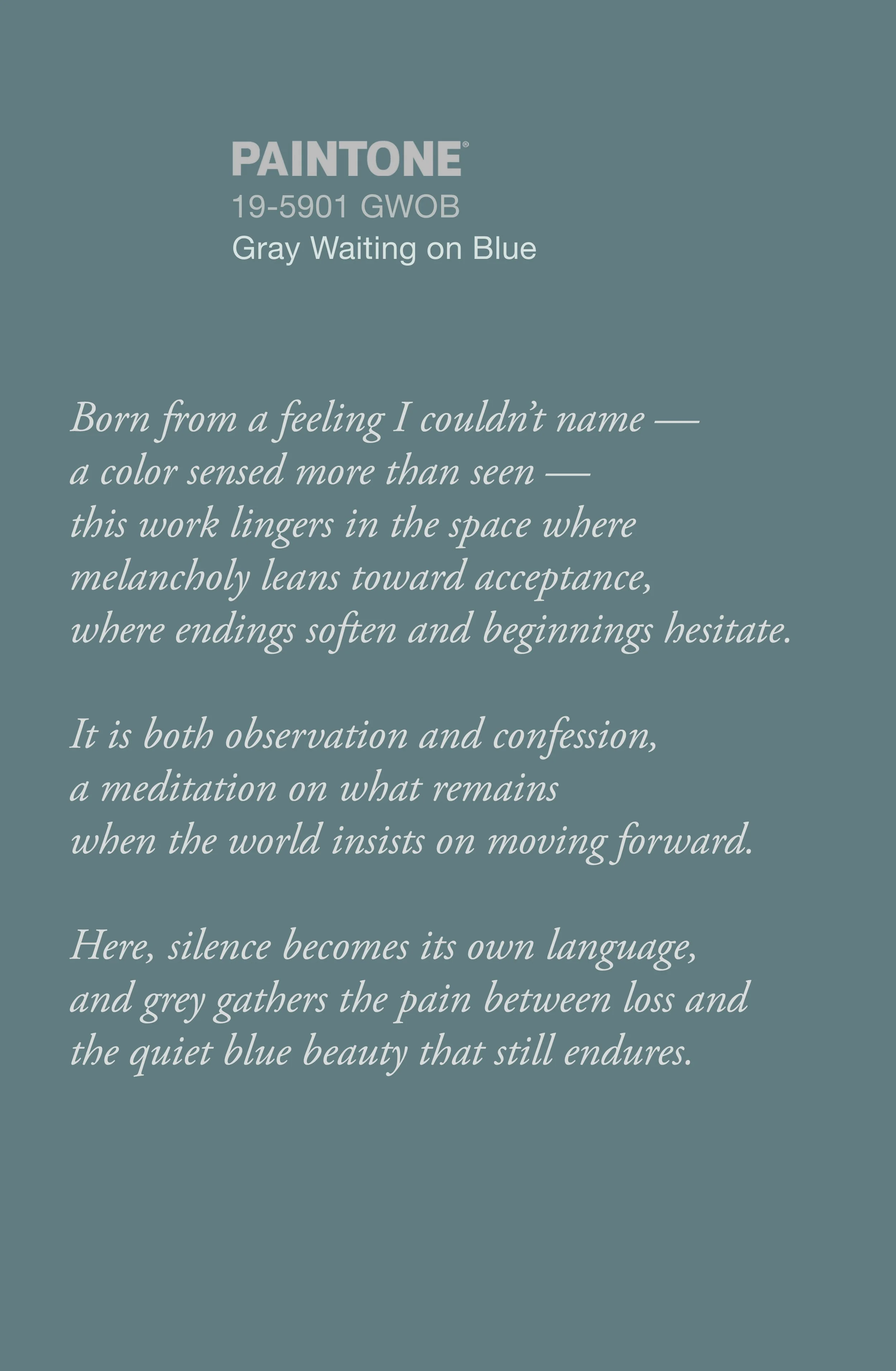 PAINTONE®
19-5901 GWOB
Gray Waiting on Blue

Born from a feeling I couldn't name —
a color sensed more than seen —
this work lingers in the space where
melancholy leans toward acceptance,
where endings soften and beginnings hesitate.

It is both observation and confession,
a meditation on what remains
when the world insists on moving forward.

Here, silence becomes its own language,
and grey gathers the pain between loss and
the quiet blue beauty that still endures.